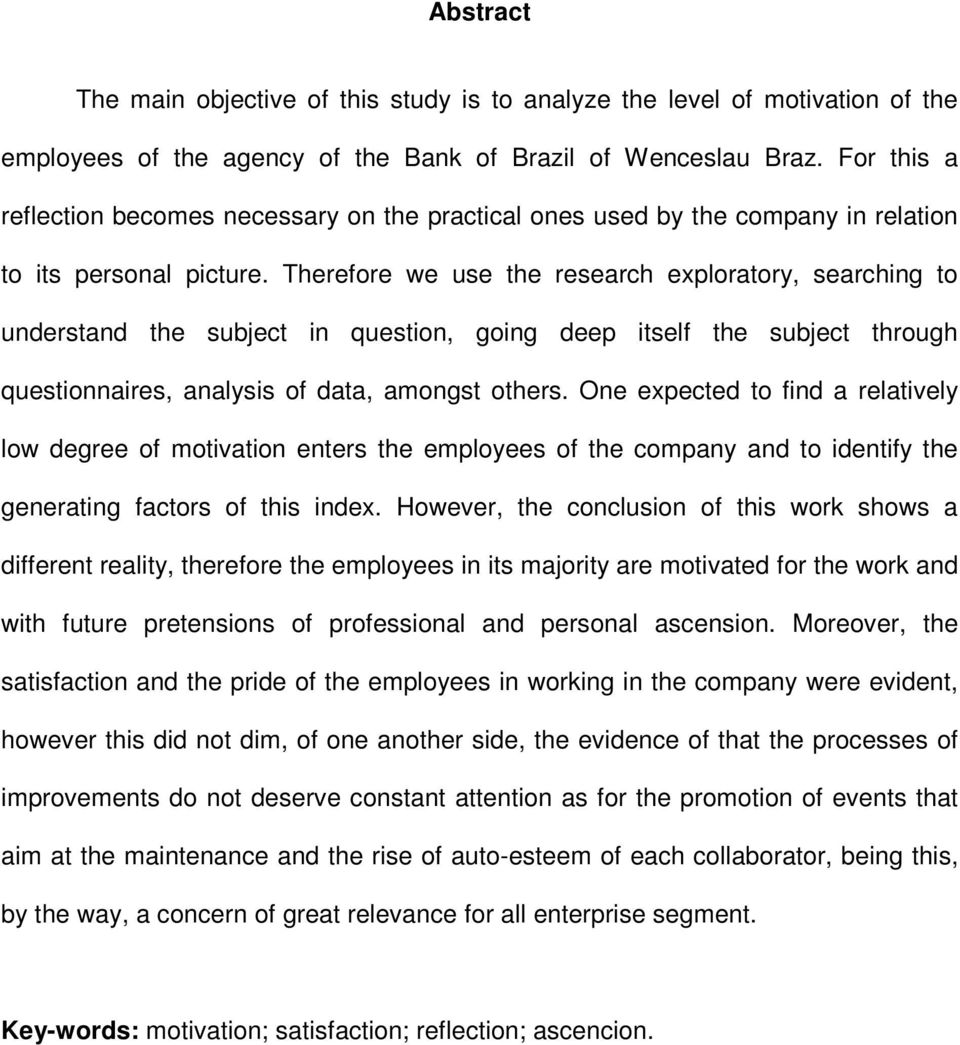 Abstract

The main objective of this study is to analyze the level of motivation of the employees of the agency of the Bank of Brazil of Wenceslau Braz. For this a reflection becomes necessary on the practical ones used by the company in relation to its personal picture. Therefore we use the research exploratory, searching to understand the subject in question, going deep itself the subject through questionnaires, analysis of data, amongst others. One expected to find a relatively low degree of motivation enters the employees of the company and to identify the generating factors of this index. However, the conclusion of this work shows a different reality, therefore the employees in its majority are motivated for the work and with future pretensions of professional and personal ascension. Moreover, the satisfaction and the pride of the employees in working in the company were evident, however this did not dim, of one another side, the evidence of that the processes of improvements do not deserve constant attention as for the promotion of events that aim at the maintenance and the rise of auto-esteem of each collaborator, being this, by the way, a concern of great relevance for all enterprise segment.

Key-words: motivation; satisfaction; reflection; ascencion.